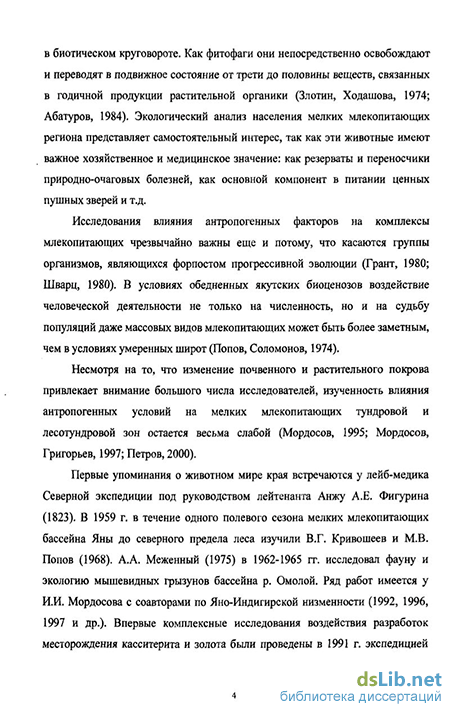 в биотическом круговороте. Как фитофаги они непосредственно освобождают и переводят в подвижное состояние от трети до половины веществ, связанных в годичной продукции растительной органики (Злотин, Ходашова, 1974; Абатуров, 1984). Экологический анализ населения мелких млекопитающих региона представляет самостоятельный интерес, так как эти животные имеют важное хозяйственное и медицинское значение: как резерваты и переносчики природно-очаговых болезней, как основной компонент в питании ценных пушных зверей и т.д.

Исследования влияния антропогенных факторов на комплексы млекопитающих чрезвычайно важны еще и потому, что касаются группы организмов, являющихся форпостом прогрессивной эволюции (Грант, 1980; Шварц, 1980). В условиях обедненных якутских биоценозов воздействие человеческой деятельности не только на численность, но и на судьбу популяций даже массовых видов млекопитающих может быть более заметным, чем в условиях умеренных широт (Попов, Соломонов, 1974).

Несмотря на то, что изменение почвенного и растительного покрова привлекает внимание большого числа исследователей, изученность влияния антропогенных условий на мелких млекопитающих тундровой и лесотундровой зон остается весьма слабой (Мордосов, 1995; Мордосов, Григорьев, 1997; Петров, 2000).

Первые упоминания о животном мире края встречаются у лейб-медика Северной экспедиции под руководством лейтенанта Анжу А.Е. Фигурина (1823). В 1959 г. в течение одного полевого сезона мелких млекопитающих бассейна Яны до северного предела леса изучили В.Г. Кривошеев и М.В. Попов (1968). А.А. Меженный (1975) в 1962-1965 гг. исследовал фауну и экологию мышевидных грызунов бассейна р. Омолой. Ряд работ имеется у И.И. Мордосова с соавторами по Яно-Индигирской низменности (1992, 1996, 1997 и др.). Впервые комплексные исследования воздействия разработок месторождения касситерита и золота были проведены в 1991 г. экспедицией

4

dsLib.net
библиотека диссертаций